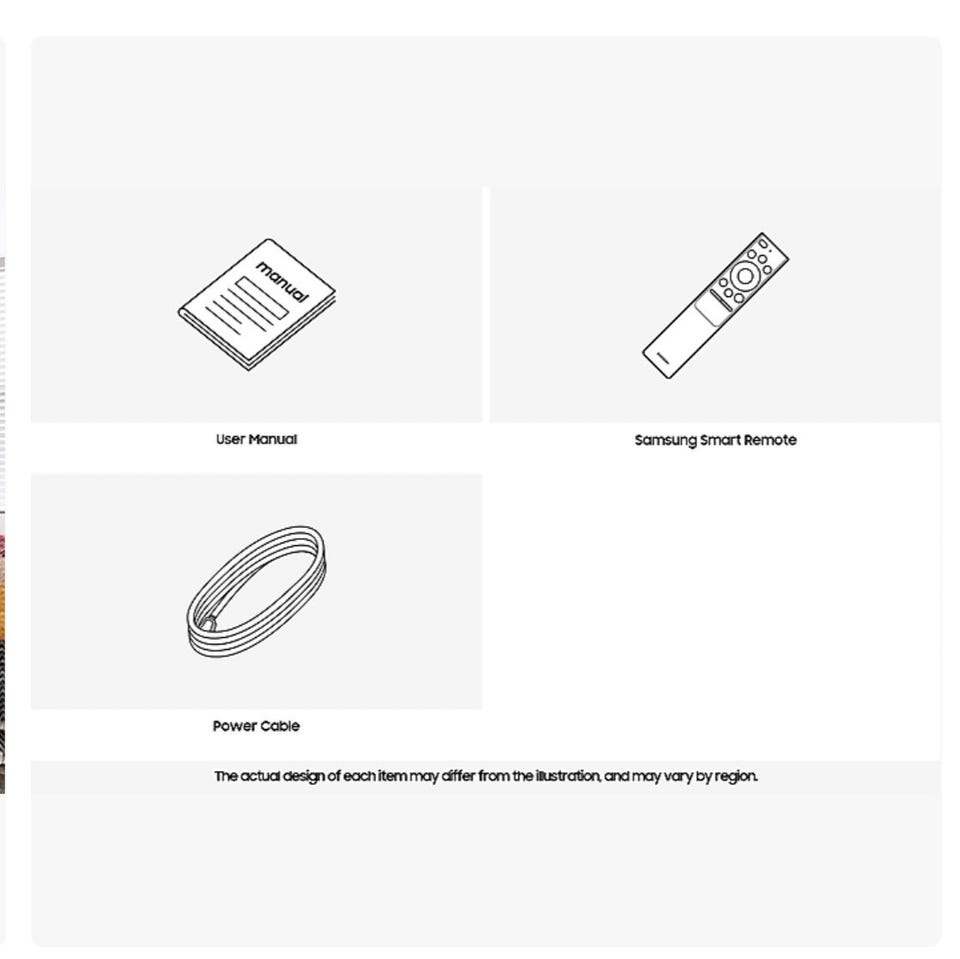 manual

User Manual

Samsung Smart Remote

Power Cable

The actual design of each item may differ from the illustration, and may vary by region.